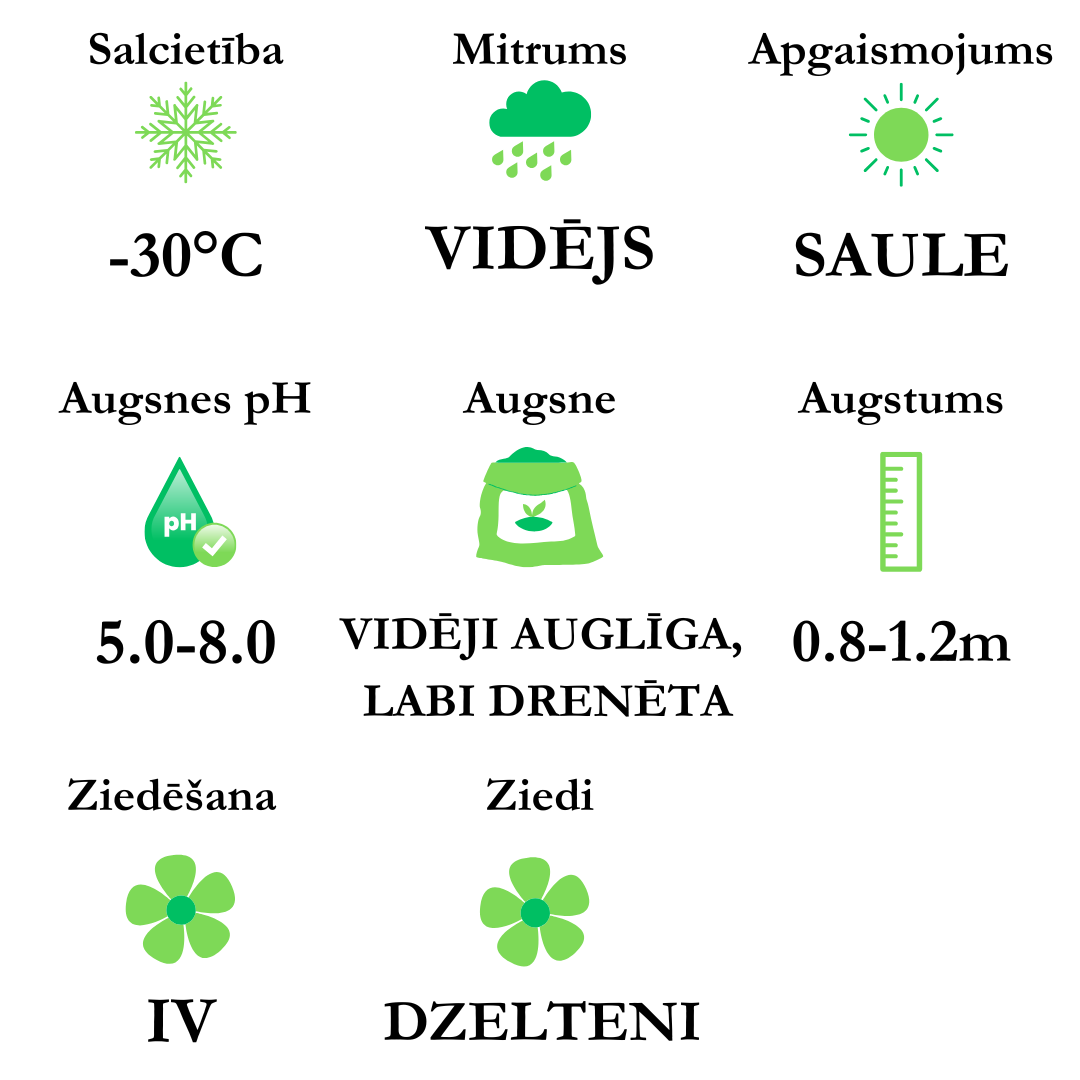 Salcietība

-30°C

Mitrums

VIDĒJS

Apgaismojums

SAULE

Augsnes pH

pH

5.0-8.0

Augsne

VIDĒJI AUGLĪGA, LABI DRENĒTA

Augstums

0.8-1.2m

Ziedēšana

IV

Ziedi

DZELTENI